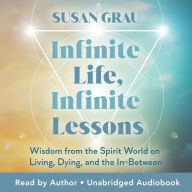 SUSAN GRAU

Infinite Life, Infinite Lessons

Wisdom from the Spirit World on Living, Dying, and the In-Between

Read by Author • Unabridged Audiobook